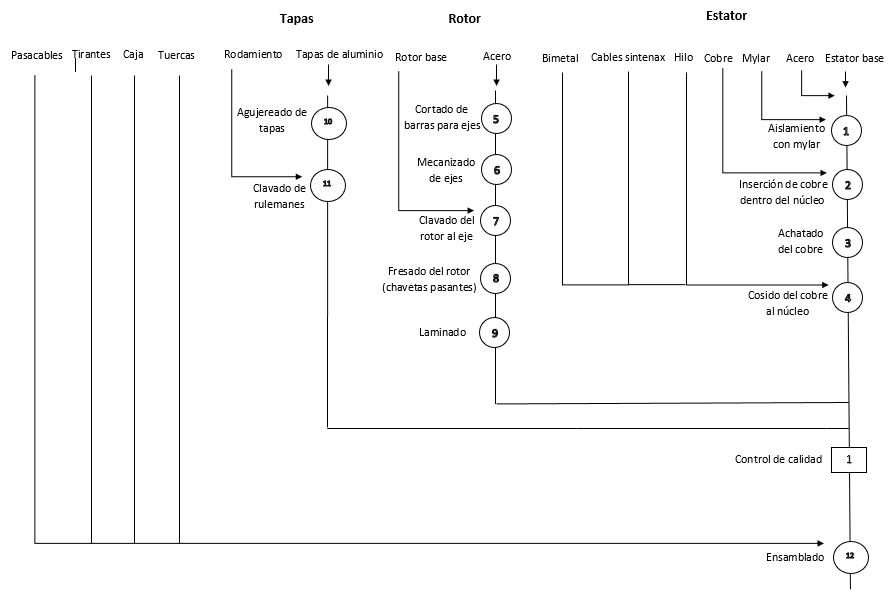 Tapas

Rotor

Estator

Pasacables Tirantes Caja Tuercas Rodamiento Tapas de aluminio Rotor base Acero Bimetal Cables sintenax Hilo Cobre Mylar Acero Estator base

Agujereado de tapas 10

Clavado de rulemanes 11

Cortado de barras para ejes 5

Mecanizado de ejes 6

Clavado del rotor al eje 7

Fresado del rotor (chavetas pasantes) 8

Laminado 9

Aislamiento con mylar 1

Inserción de cobre dentro del núcleo 2

Achatado del cobre 3

Cosido del cobre al núcleo 4

Control de calidad 1

Ensamblado 12